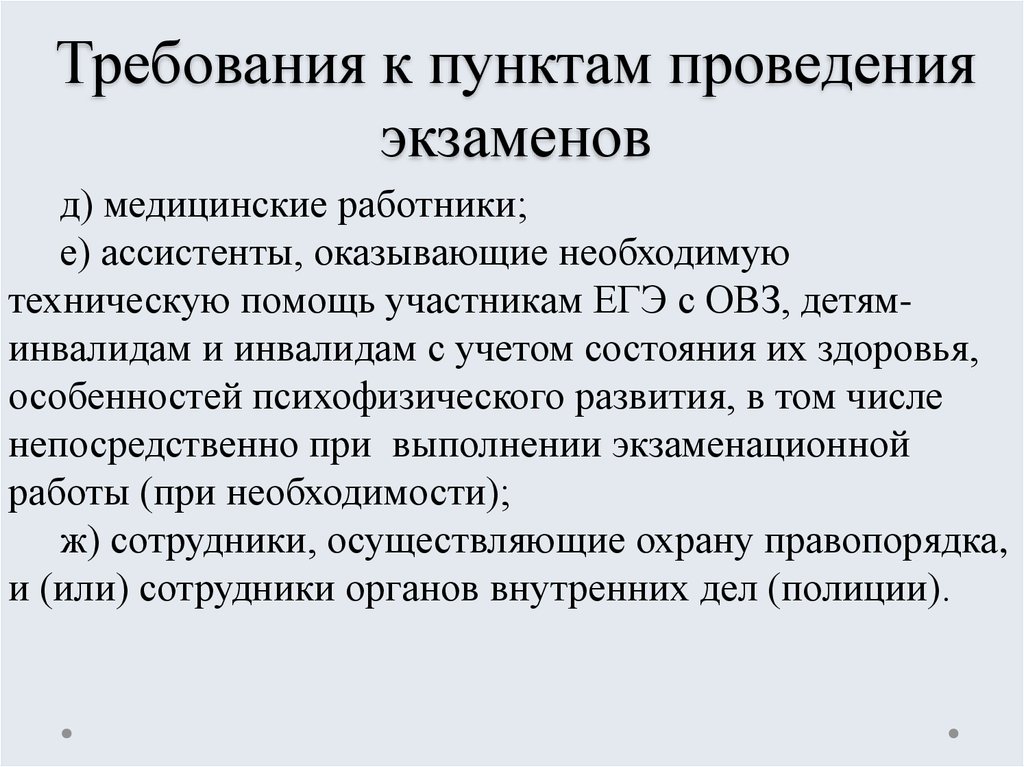 Требования к пунктам проведения экзаменов

д) медицинские работники;

е) ассистенты, оказывающие необходимую техническую помощь участникам ЕГЭ с ОВЗ, детям-инвалидам и инвалидам с учетом состояния их здоровья, особенностей психофизического развития, в том числе непосредственно при выполнении экзаменационной работы (при необходимости);

ж) сотрудники, осуществляющие охрану правопорядка, и (или) сотрудники органов внутренних дел (полиции).